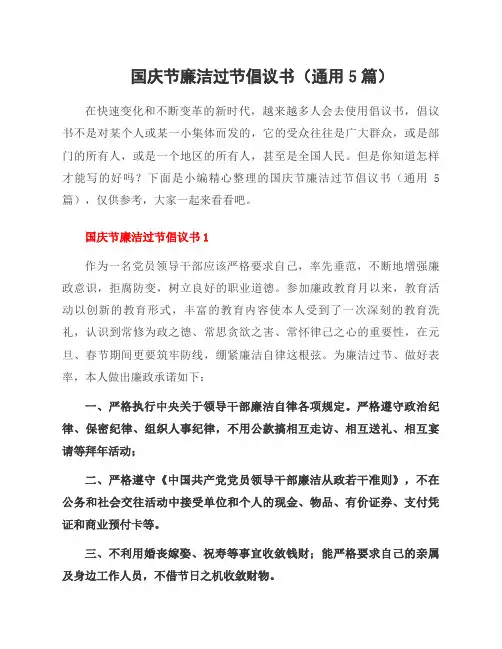 国庆节廉洁过节倡议书（通用 5 篇）

在快速变化和不断变革的新时代，越来越多人会去使用倡议书，倡议书不是对某个人或某一小集体而发的，它的受众往往是广大群众，或是部门的所有人，或是一个地区的所有人，甚至是全国人民。但是你知道怎样才能写的好吗？下面是小编精心整理的国庆节廉洁过节倡议书（通用 5 篇），仅供参考，大家一起来看看吧。

国庆节廉洁过节倡议书 1

作为一名党员领导干部应该严格要求自己，率先垂范，不断地增强廉政意识，拒腐防变，树立良好的职业道德。参加廉政教育月以来，教育活动以创新的教育形式，丰富的教育内容使本人受到了一次深刻的教育洗礼，认识到常修为政之德、常思贪欲之害、常怀律己之心的重要性，在元旦、春节期间更要筑牢防线，绷紧廉洁自律这根弦。为廉洁过节、做好表率，本人做出廉政承诺如下：

一、严格执行中央关于领导干部廉洁自律各项规定。严格遵守政治纪律、保密纪律、组织人事纪律，不用公款搞相互走访、相互送礼、相互宴请等拜年活动；

二、严格遵守《中国共产党党员领导干部廉洁从政若干准则》，不在公务和社会交往活动中接受单位和个人的现金、物品、有价证券、支付凭证和商业预付卡等。

三、不利用婚丧嫁娶、祝寿等事宜收敛钱财；能严格要求自己的亲属及身边工作人员，不借节日之机收敛财物。